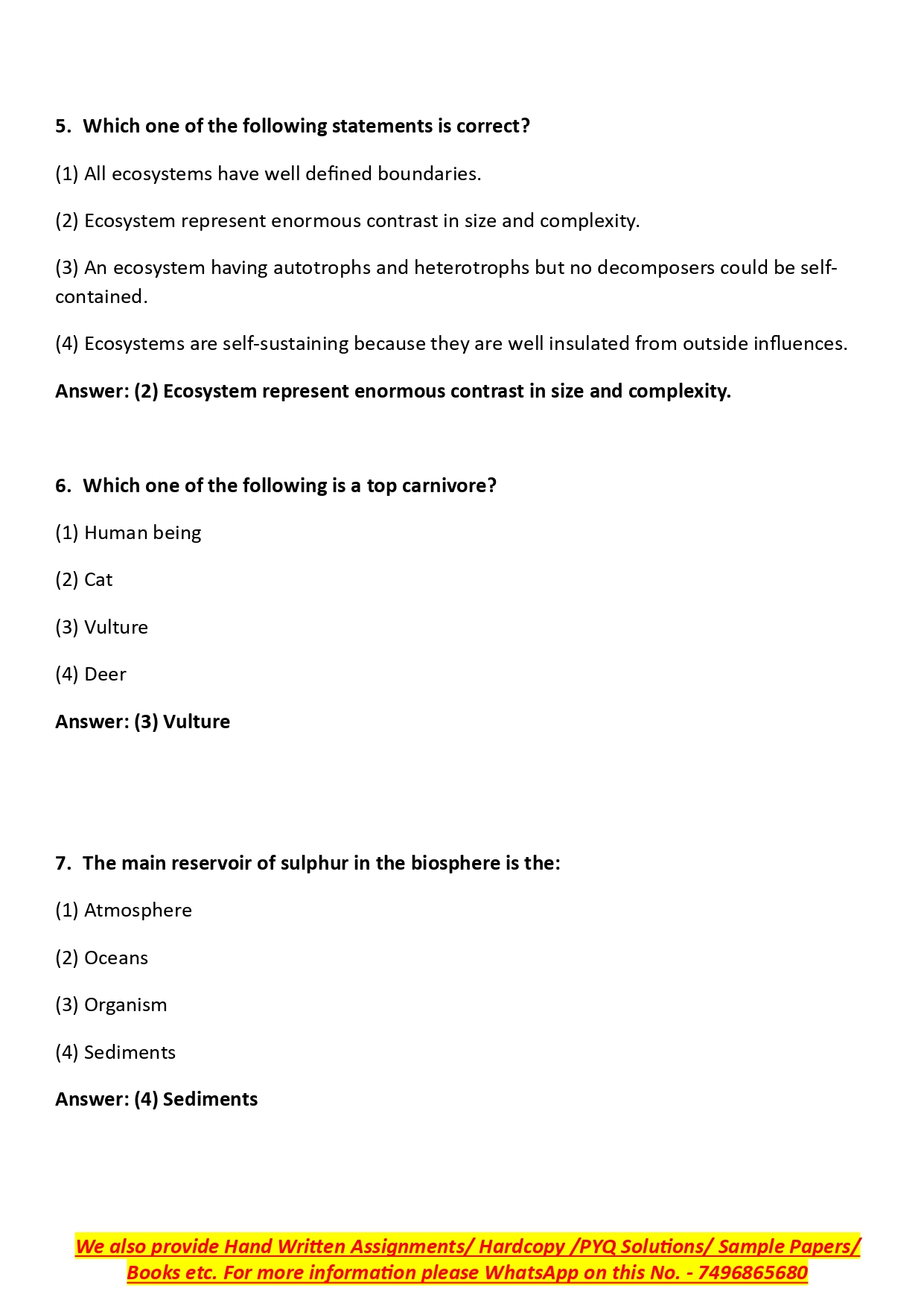 5. Which one of the following statements is correct?

(1) All ecosystems have well defined boundaries.

(2) Ecosystem represent enormous contrast in size and complexity.

(3) An ecosystem having autotrophs and heterotrophs but no decomposers could be self-contained.

(4) Ecosystems are self-sustaining because they are well insulated from outside influences.

Answer: (2) Ecosystem represent enormous contrast in size and complexity.

6. Which one of the following is a top carnivore?

(1) Human being

(2) Cat

(3) Vulture

(4) Deer

Answer: (3) Vulture

7. The main reservoir of sulphur in the biosphere is the:

(1) Atmosphere

(2) Oceans

(3) Organism

(4) Sediments

Answer: (4) Sediments

We also provide Hand Written Assignments/ Hardcopy /PYQ Solutions/ Sample Papers/ Books etc. For more information please WhatsApp on this No. - 7496865680